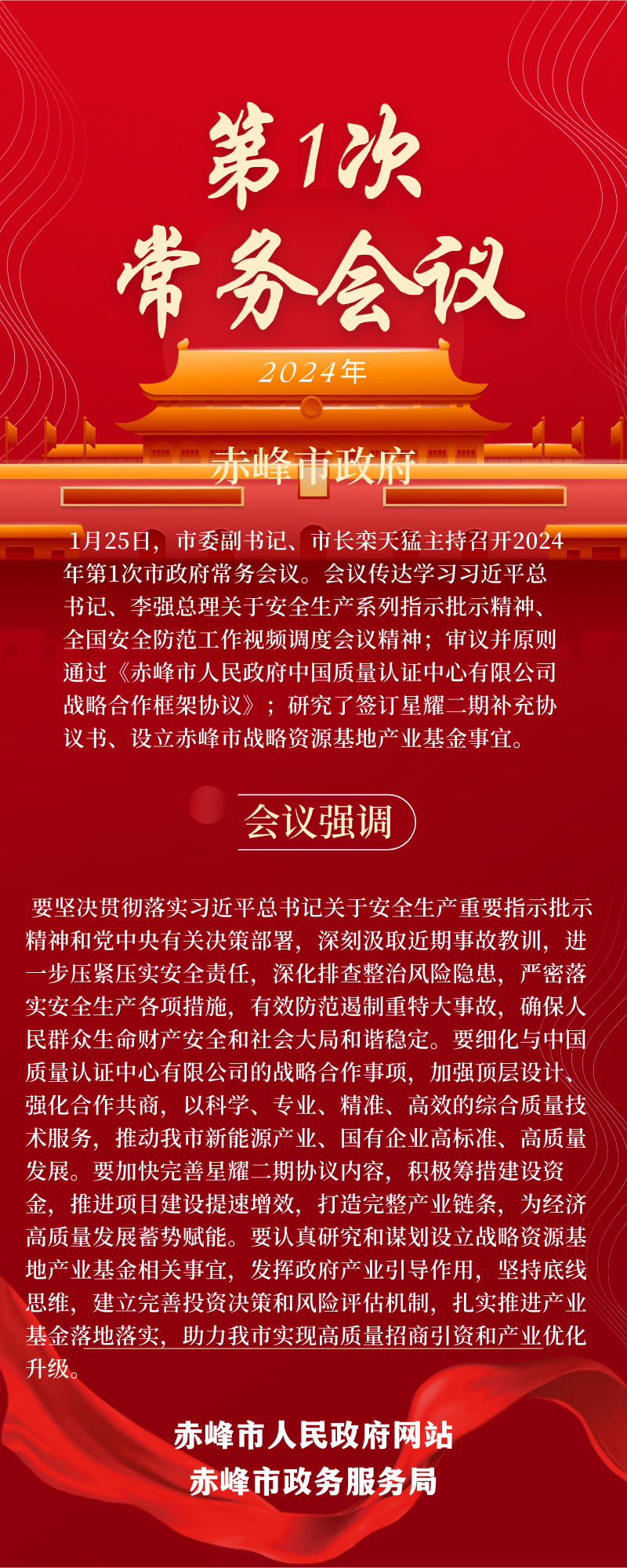 第1次
常务会议

2024年

赤峰市政府

1月25日，市委副书记、市长栾天猛主持召开2024年第1次市政府常务会议。会议传达学习习近平总书记、李强总理关于安全生产系列指示批示精神、全国安全防范工作视频调度会议精神；审议并原则通过《赤峰市人民政府中国质量认证中心有限公司战略合作框架协议》；研究了签订星耀二期补充协议书、设立赤峰市战略资源基地产业基金事宜。

会议强调

要坚决贯彻落实习近平总书记关于安全生产重要指示批示精神和党中央有关决策部署，深刻汲取近期事故教训，进一步压紧压实安全责任，深化排查整治风险隐患，严密落实安全生产各项措施，有效防范遏制重特大事故，确保人民群众生命财产安全和社会大局和谐稳定。要细化与中国质量认证中心有限公司的战略合作事项，加强顶层设计、强化合作共商，以科学、专业、精准、高效的综合质量技术服务，推动我市新能源产业、国有企业高标准、高质量发展。要加快完善星耀二期协议内容，积极筹措建设资金，推进项目建设提速增效，打造完整产业链条，为经济高质量发展蓄势赋能。要认真研究和谋划设立战略资源基地产业基金相关事宜，发挥政府产业引导作用，坚持底线思维，建立完善投资决策和风险评估机制，扎实推进产业基金落地落实，助力我市实现高质量招商引资和产业优化升级。

赤峰市人民政府网站
赤峰市政务服务局